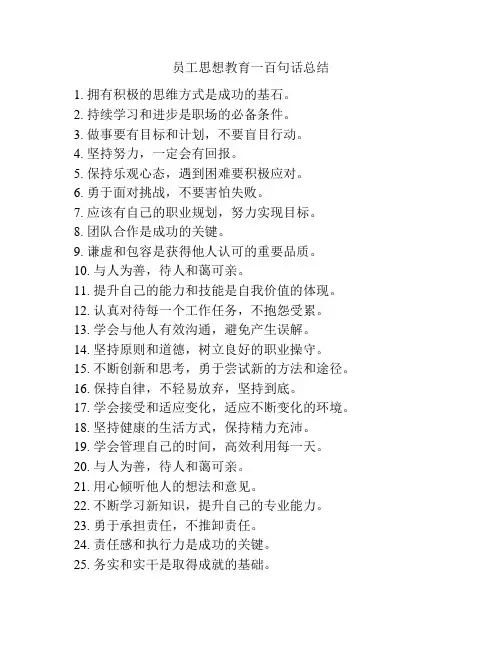 员工思想教育一百句话总结

1. 拥有积极的思维方式是成功的基石。
2. 持续学习和进步是职场的必备条件。
3. 做事要有目标和计划，不要盲目行动。
4. 坚持努力，一定会有回报。
5. 保持乐观心态，遇到困难要积极应对。
6. 勇于面对挑战，不要害怕失败。
7. 应该有自己的职业规划，努力实现目标。
8. 团队合作是成功的关键。
9. 谦虚和包容是获得他人认可的重要品质。
10. 与人为善，待人和蔼可亲。
11. 提升自己的能力和技能是自我价值的体现。
12. 认真对待每一个工作任务，不抱怨受累。
13. 学会与他人有效沟通，避免产生误解。
14. 坚持原则和道德，树立良好的职业操守。
15. 不断创新和思考，勇于尝试新的方法和途径。
16. 保持自律，不轻易放弃，坚持到底。
17. 学会接受和适应变化，适应不断变化的环境。
18. 坚持健康的生活方式，保持精力充沛。
19. 学会管理自己的时间，高效利用每一天。
20. 与人为善，待人和蔼可亲。
21. 用心倾听他人的想法和意见。
22. 不断学习新知识，提升自己的专业能力。
23. 勇于承担责任，不推卸责任。
24. 责任感和执行力是成功的关键。
25. 务实和实干是取得成就的基础。